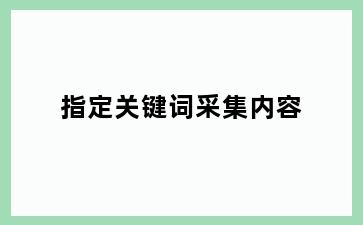 指定关键词采集内容